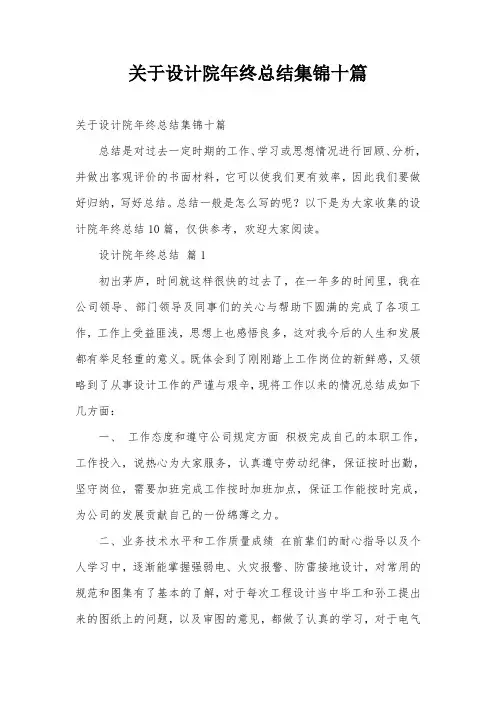 关于设计院年终总结集锦十篇

关于设计院年终总结集锦十篇

总结是对过去一定时期的工作、学习或思想情况进行回顾、分析，并做出客观评价的书面材料，它可以使我们更有效率，因此我们要做好归纳，写好总结。总结一般是怎么写的呢？以下是为大家收集的设计院年终总结10篇，仅供参考，欢迎大家阅读。

设计院年终总结 篇1

初出茅庐，时间就这样很快的过去了，在一年多的时间里，我在公司领导、部门领导及同事们的关心与帮助下圆满的完成了各项工作，工作上受益匪浅，思想上也感悟良多，这对我今后的人生和发展都有举足轻重的意义。既体会到了刚刚踏上工作岗位的新鲜感，又领略到了从事设计工作的严谨与艰辛，现将工作以来的情况总结成如下几方面：

一、 工作态度和遵守公司规定方面 积极完成自己的本职工作，工作投入，说热心为大家服务，认真遵守劳动纪律，保证按时出勤，坚守岗位，需要加班完成工作按时加班加点，保证工作能按时完成，为公司的发展贡献自己的一份绵薄之力。

二、业务技术水平和工作质量成绩 在前辈们的耐心指导以及个人学习中，逐渐能掌握强弱电、火灾报警、防雷接地设计，对常用的规范和图集有了基本的了解，对于每次工程设计当中毕工和孙工提出来的图纸上的问题，以及审图的意见，都做了认真的学习，对于电气